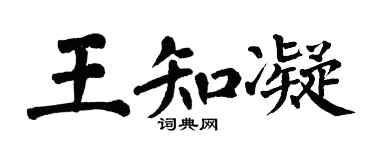 王知凝
词典网